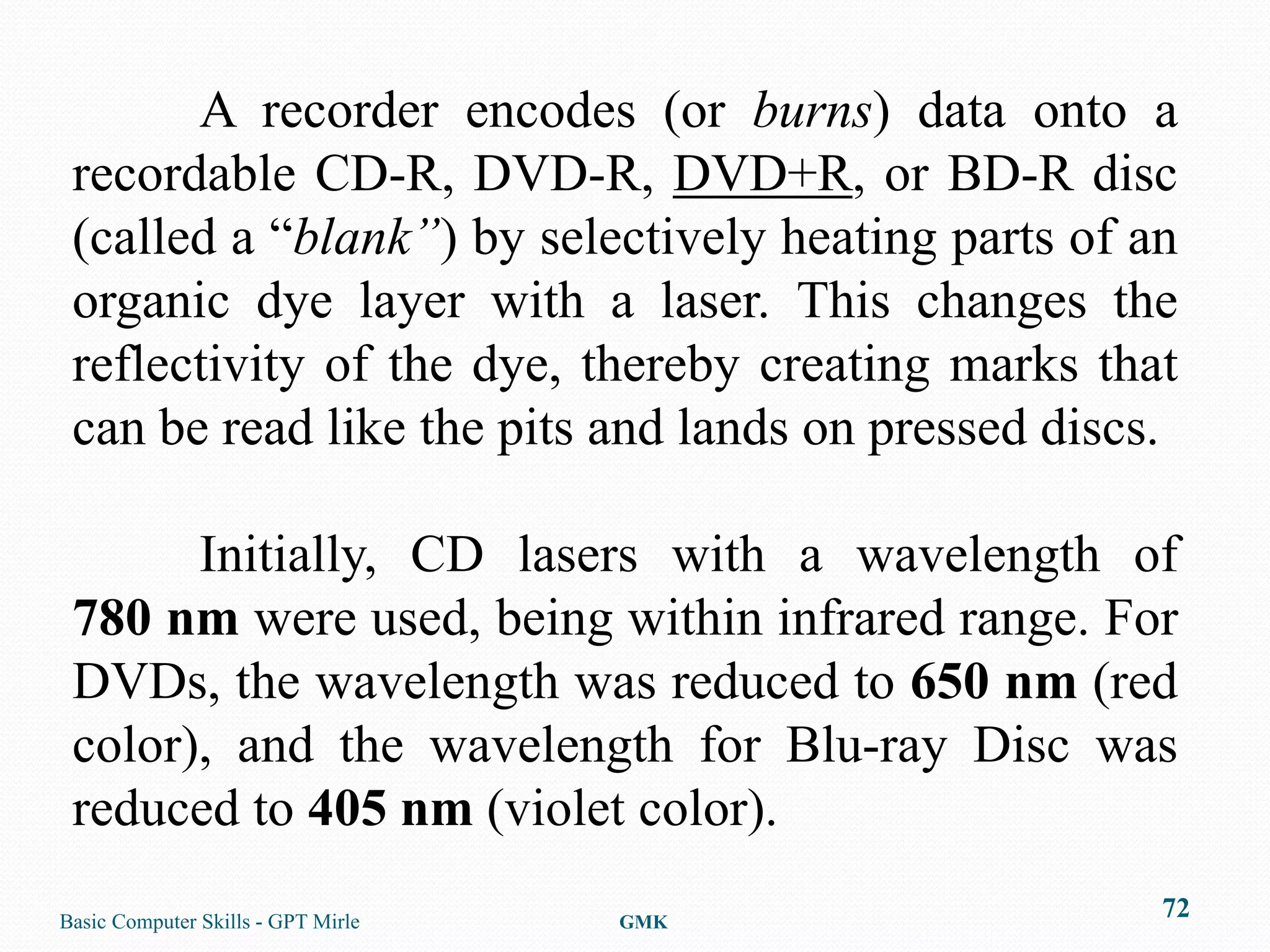 A recorder encodes (or burns) data onto a recordable CD-R, DVD-R, DVD+R, or BD-R disc (called a "blank") by selectively heating parts of an organic dye layer with a laser. This changes the reflectivity of the dye, thereby creating marks that can be read like the pits and lands on pressed discs.

Initially, CD lasers with a wavelength of 780 nm were used, being within infrared range. For DVDs, the wavelength was reduced to 650 nm (red color), and the wavelength for Blu-ray Disc was reduced to 405 nm (violet color).

Basic Computer Skills - GPT Mirle
GMK
72